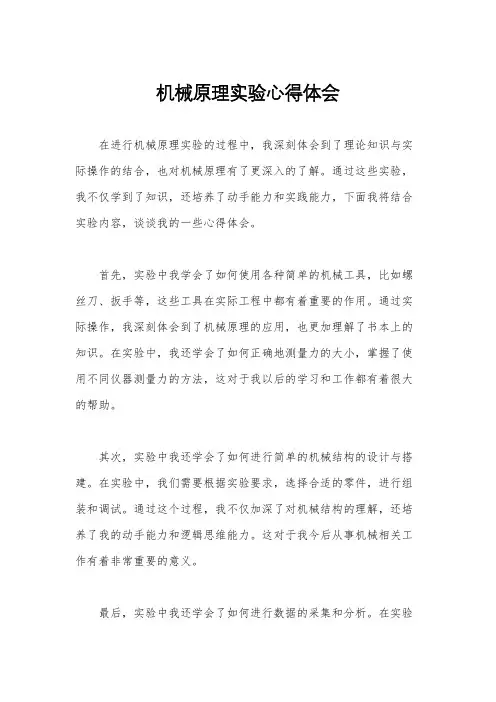 机械原理实验心得体会

在进行机械原理实验的过程中，我深刻体会到了理论知识与实际操作的结合，也对机械原理有了更深入的了解。通过这些实验，我不仅学到了知识，还培养了动手能力和实践能力，下面我将结合实验内容，谈谈我的一些心得体会。

首先，实验中我学会了如何使用各种简单的机械工具，比如螺丝刀、扳手等，这些工具在实际工程中都有着重要的作用。通过实际操作，我深刻体会到了机械原理的应用，也更加理解了书本上的知识。在实验中，我还学会了如何正确地测量力的大小，掌握了使用不同仪器测量力的方法，这对于我以后的学习和工作都有着很大的帮助。

其次，实验中我还学会了如何进行简单的机械结构的设计与搭建。在实验中，我们需要根据实验要求，选择合适的零件，进行组装和调试。通过这个过程，我不仅加深了对机械结构的理解，还培养了我的动手能力和逻辑思维能力。这对于我今后从事机械相关工作有着非常重要的意义。

最后，实验中我还学会了如何进行数据的采集和分析。在实验